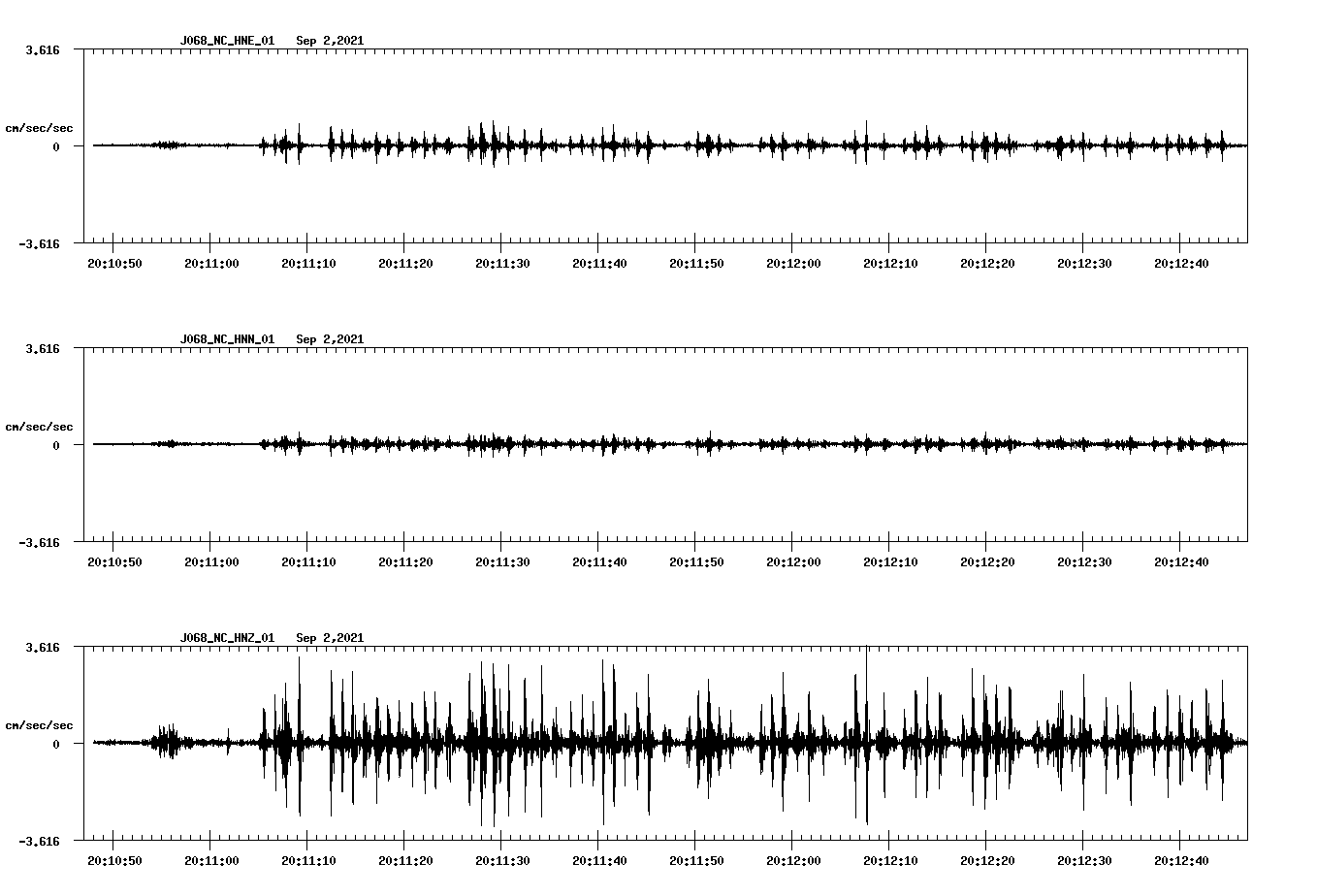 J068_NC_HNE_01   Sep 2,2021

3.616

cm/sec/sec

0

-3.616

20:10:50 20:11:00 20:11:10 20:11:20 20:11:30 20:11:40 20:11:50 20:12:00 20:12:10 20:12:20 20:12:30 20:12:40

J068_NC_HNN_01   Sep 2,2021

3.616

cm/sec/sec

0

-3.616

20:10:50 20:11:00 20:11:10 20:11:20 20:11:30 20:11:40 20:11:50 20:12:00 20:12:10 20:12:20 20:12:30 20:12:40

J068_NC_HNZ_01   Sep 2,2021

3.616

cm/sec/sec

0

-3.616

20:10:50 20:11:00 20:11:10 20:11:20 20:11:30 20:11:40 20:11:50 20:12:00 20:12:10 20:12:20 20:12:30 20:12:40